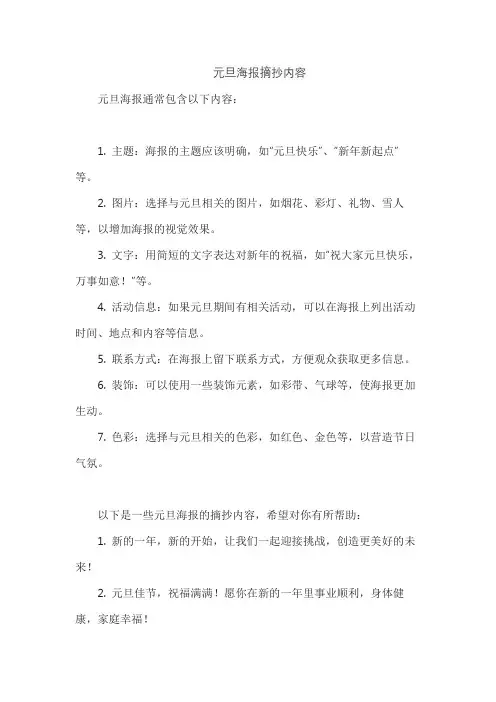 元旦海报摘抄内容

元旦海报通常包含以下内容：

1. 主题：海报的主题应该明确，如"元旦快乐"、"新年新起点"等。

2. 图片：选择与元旦相关的图片，如烟花、彩灯、礼物、雪人等，以增加海报的视觉效果。

3. 文字：用简短的文字表达对新年的祝福，如"祝大家元旦快乐，万事如意！"等。

4. 活动信息：如果元旦期间有相关活动，可以在海报上列出活动时间、地点和内容等信息。

5. 联系方式：在海报上留下联系方式，方便观众获取更多信息。

6. 装饰：可以使用一些装饰元素，如彩带、气球等，使海报更加生动。

7. 色彩：选择与元旦相关的色彩，如红色、金色等，以营造节日气氛。

以下是一些元旦海报的摘抄内容，希望对你有所帮助：

1. 新的一年，新的开始，让我们一起迎接挑战，创造更美好的未来！

2. 元旦佳节，祝福满满！愿你在新的一年里事业顺利，身体健康，家庭幸福！